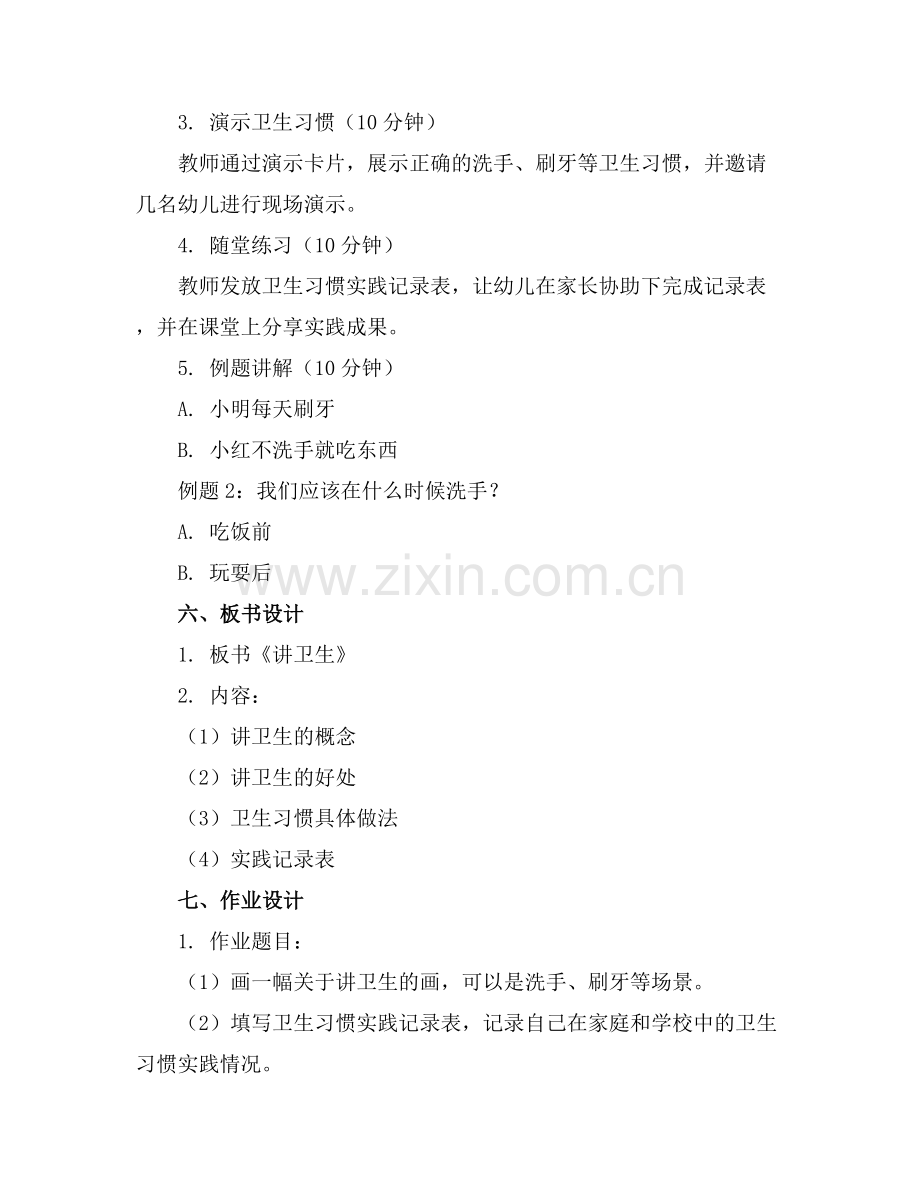 3. 演示卫生习惯（10 分钟）

教师通过演示卡片，展示正确的洗手、刷牙等卫生习惯，并邀请几名幼儿进行现场演示。

4. 随堂练习（10 分钟）

教师发放卫生习惯实践记录表，让幼儿在家长协助下完成记录表，并在课堂上分享实践成果。

5. 例题讲解（10 分钟）

A. 小明每天刷牙

B. 小红不洗手就吃东西

例题 2：我们应该在什么时候洗手？

A. 吃饭前

B. 玩耍后

www.zixin.com.cn

六、板书设计

1. 板书《讲卫生》

2. 内容：

（1）讲卫生的概念

（2）讲卫生的好处

（3）卫生习惯具体做法

（4）实践记录表

七、作业设计

1. 作业题目：

（1）画一幅关于讲卫生的画，可以是洗手、刷牙等场景。

（2）填写卫生习惯实践记录表，记录自己在家庭和学校中的卫生习惯实践情况。